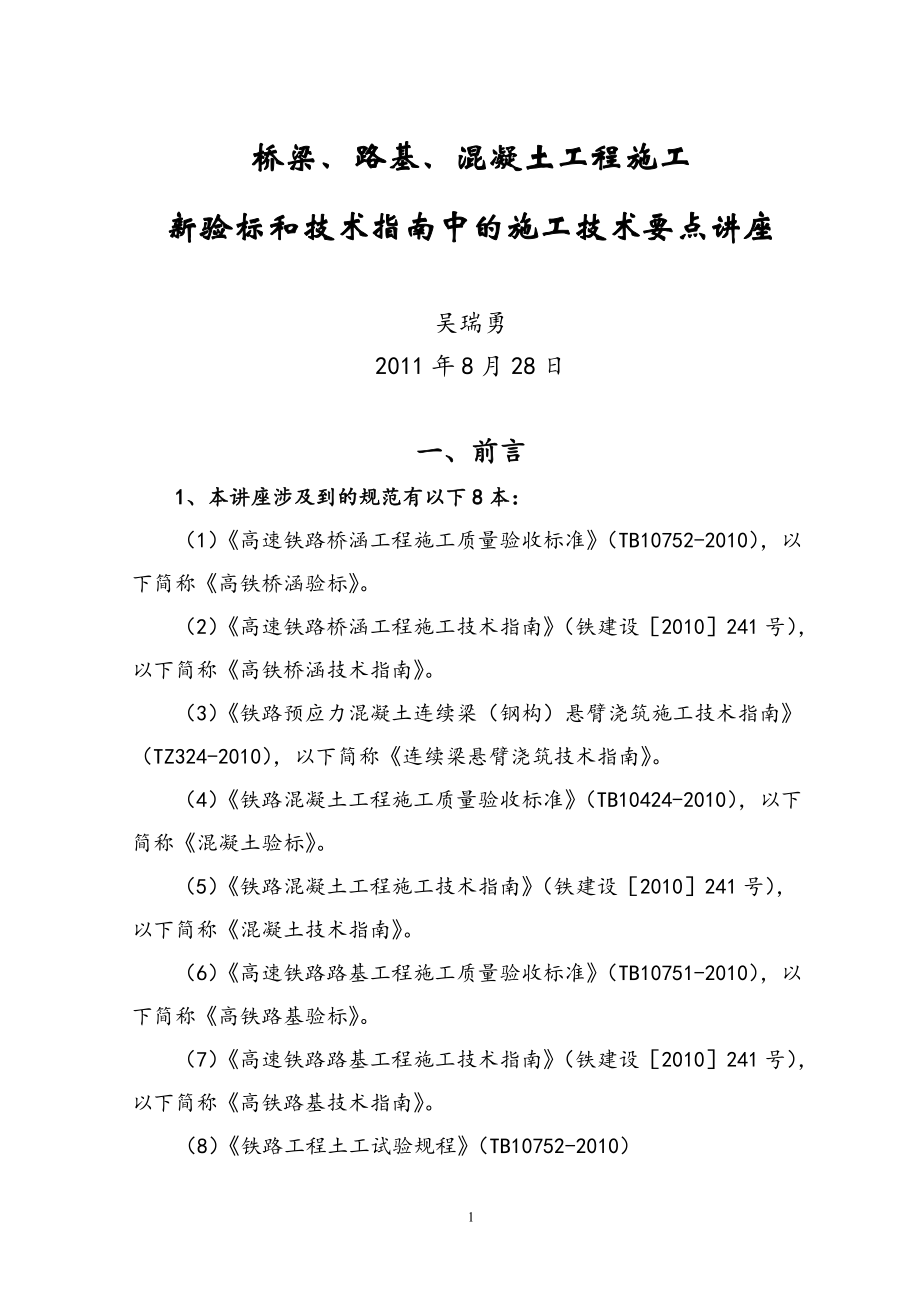 桥梁、路基、混凝土工程施工

新验标和技术指南中的施工技术要点讲座

吴瑞勇

2011 年 8 月 28 日

一、前言

1、本讲座涉及到的规范有以下 8 本：

（1）《高速铁路桥涵工程施工质量验收标准》（TB10752-2010），以下简称《高铁桥涵验标》。

（2）《高速铁路桥涵工程施工技术指南》（铁建设［2010］241 号），以下简称《高铁桥涵技术指南》。

（3）《铁路预应力混凝土连续梁（钢构）悬臂浇筑施工技术指南》（TZ324-2010），以下简称《连续梁悬臂浇筑技术指南》。

（4）《铁路混凝土工程施工质量验收标准》（TB10424-2010），以下简称《混凝土验标》。

（5）《铁路混凝土工程施工技术指南》（铁建设［2010］241 号），以下简称《混凝土技术指南》。

（6）《高速铁路路基工程施工质量验收标准》（TB10751-2010），以下简称《高铁路基验标》。

（7）《高速铁路路基工程施工技术指南》（铁建设［2010］241 号），以下简称《高铁路基技术指南》。

（8）《铁路工程土工试验规程》（TB10752-2010）

1